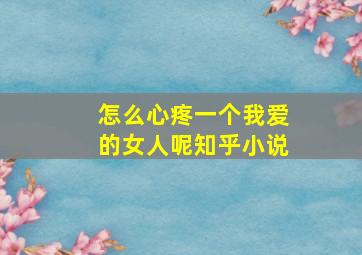 怎么心疼一个我爱的女人呢知乎小说